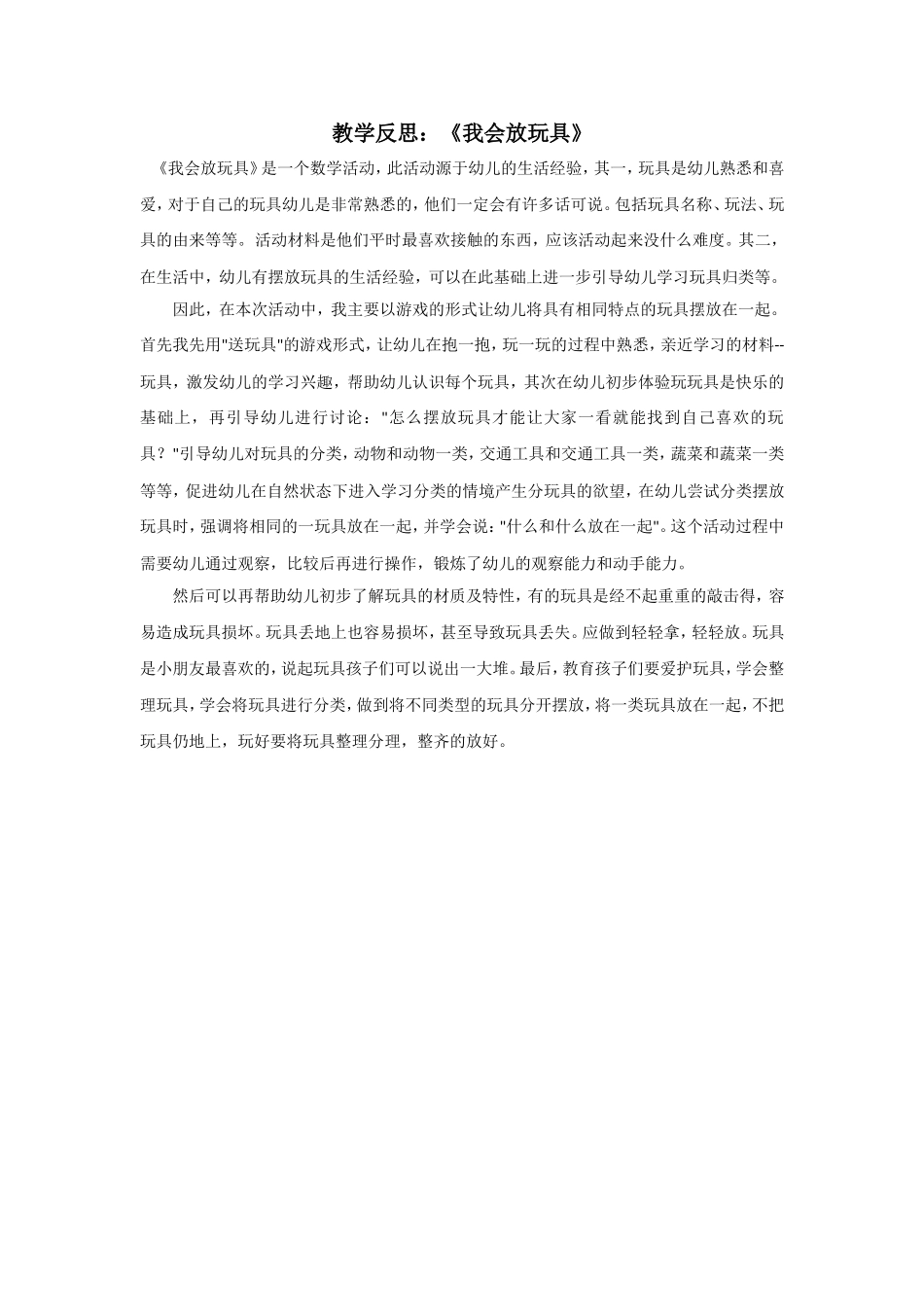 教学反思：《我会放玩具》

《我会放玩具》是一个数学活动，此活动源于幼儿的生活经验，其一，玩具是幼儿熟悉和喜爱，对于自己的玩具幼儿是非常熟悉的，他们一定会有许多话可说。包括玩具名称、玩法、玩具的由来等等。活动材料是他们平时最喜欢接触的东西，应该活动起来没什么难度。其二，在生活中，幼儿有摆放玩具的生活经验，可以在此基础上进一步引导幼儿学习玩具归类等。

因此，在本次活动中，我主要以游戏的形式让幼儿将具有相同特点的玩具摆放在一起。首先我先用"送玩具"的游戏形式，让幼儿在抱一抱，玩一玩的过程中熟悉，亲近学习的材料--玩具，激发幼儿的学习兴趣，帮助幼儿认识每个玩具，其次在幼儿初步体验玩玩具是快乐的基础上，再引导幼儿进行讨论："怎么摆放玩具才能让大家一看就能找到自己喜欢的玩具？"引导幼儿对玩具的分类，动物和动物一类，交通工具和交通工具一类，蔬菜和蔬菜一类等等，促进幼儿在自然状态下进入学习分类的情境产生分玩具的欲望，在幼儿尝试分类摆放玩具时，强调将相同的一玩具放在一起，并学会说："什么和什么放在一起"。这个活动过程中需要幼儿通过观察，比较后再进行操作，锻炼了幼儿的观察能力和动手能力。

然后可以再帮助幼儿初步了解玩具的材质及特性，有的玩具是经不起重重的敲击得，容易造成玩具损坏。玩具丢地上也容易损坏，甚至导致玩具丢失。应做到轻轻拿，轻轻放。玩具是小朋友最喜欢的，说起玩具孩子们可以说出一大堆。最后，教育孩子们要爱护玩具，学会整理玩具，学会将玩具进行分类，做到将不同类型的玩具分开摆放，将一类玩具放在一起，不把玩具仍地上，玩好要将玩具整理分理，整齐的放好。